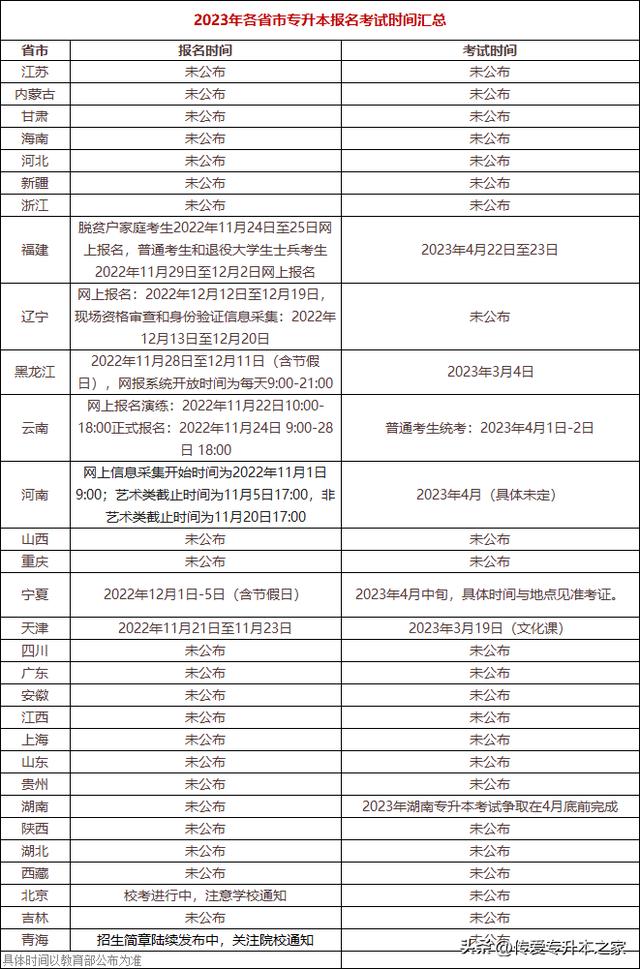 2023年各省市专升本报名考试时间汇总

| 省市 | 报名时间 | 考试时间 |
|---|---|---|
| 江苏 | 未公布 | 未公布 |
| 内蒙古 | 未公布 | 未公布 |
| 甘肃 | 未公布 | 未公布 |
| 海南 | 未公布 | 未公布 |
| 河北 | 未公布 | 未公布 |
| 新疆 | 未公布 | 未公布 |
| 浙江 | 未公布 | 未公布 |
| 福建 | 脱贫户家庭考生2022年11月24日至25日网上报名，普通考生和退役大学生士兵考生2022年11月29日至12月2日网上报名 | 2023年4月22日至23日 |
| 辽宁 | 网上报名：2022年12月12日至12月19日，现场资格审查和身份验证信息采集：2022年12月13日至12月20日 | 未公布 |
| 黑龙江 | 2022年11月28日至12月11日（含节假日），网报系统开放时间为每天9:00-21:00 | 2023年3月4日 |
| 云南 | 网上报名演练：2022年11月22日10:00-18:00正式报名：2022年11月24日 9:00-28日 18:00 | 普通考生统考：2023年4月1日-2日 |
| 河南 | 网上信息采集开始时间为2022年11月1日9:00；艺术类截止时间为11月5日17:00，非艺术类截止时间为11月20日17:00 | 2023年4月（具体未定） |
| 山西 | 未公布 | 未公布 |
| 重庆 | 未公布 | 未公布 |
| 宁夏 | 2022年12月1日-5日（含节假日） | 2023年4月中旬，具体时间与地点见准考证。 |
| 天津 | 2022年11月21日至11月23日 | 2023年3月19日（文化课） |
| 四川 | 未公布 | 未公布 |
| 广东 | 未公布 | 未公布 |
| 安徽 | 未公布 | 未公布 |
| 江西 | 未公布 | 未公布 |
| 上海 | 未公布 | 未公布 |
| 山东 | 未公布 | 未公布 |
| 贵州 | 未公布 | 未公布 |
| 湖南 | 未公布 | 2023年湖南专升本考试争取在4月底前完成 |
| 陕西 | 未公布 | 未公布 |
| 湖北 | 未公布 | 未公布 |
| 西藏 | 未公布 | 未公布 |
| 北京 | 校考进行中，注意学校通知 | 未公布 |
| 吉林 | 未公布 | 未公布 |
| 青海 | 招生简章陆续发布中，关注院校通知 | 未公布 |

具体时间以教育部公布为准

头条 @传爱专升本之家